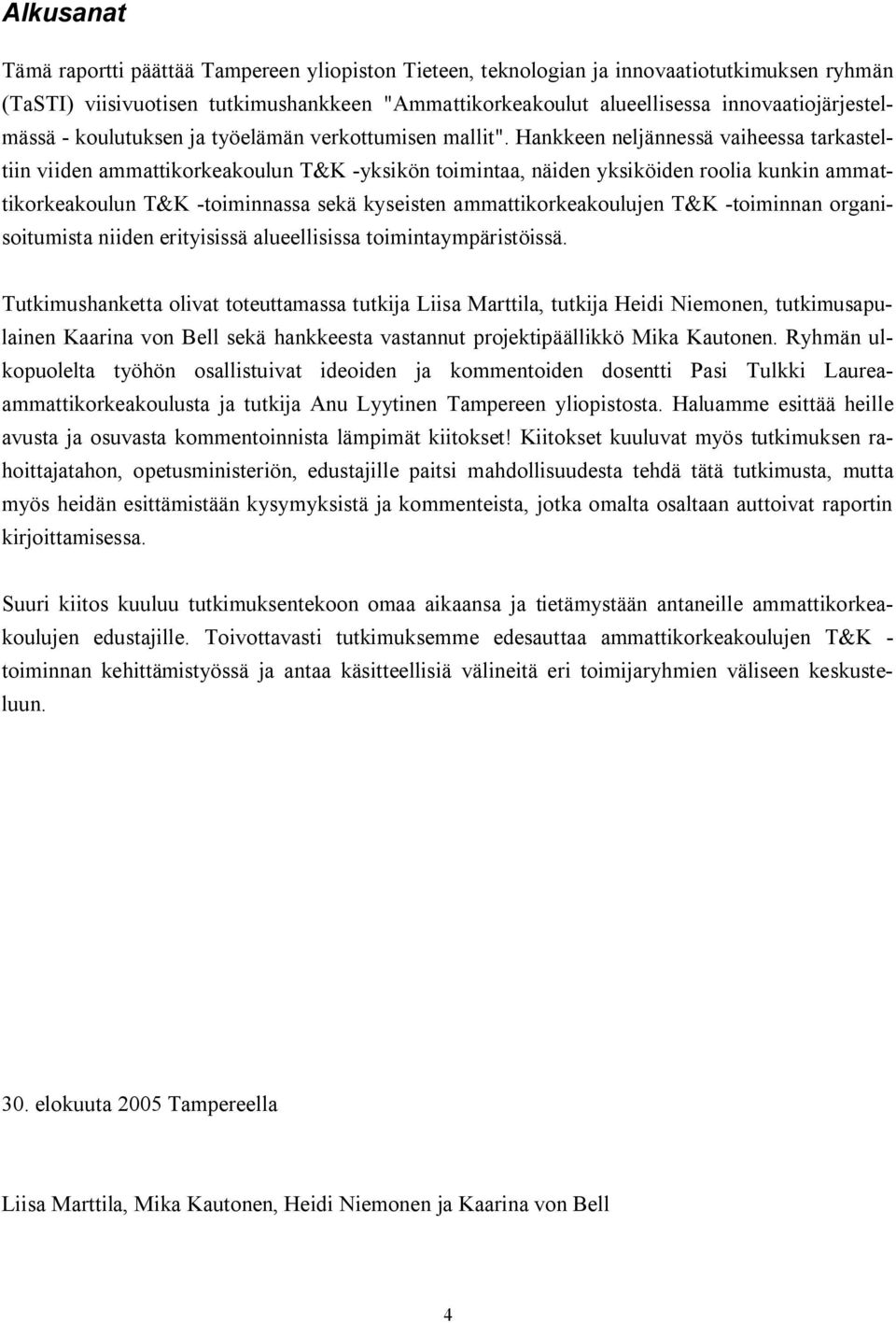 Alkusanat

Tämä raportti päättää Tampereen yliopiston Tieteen, teknologian ja innovaatiotutkimuksen ryhmän (TaSTI) viisivuotisen tutkimushankkeen "Ammattikorkeakoulut alueellisessa innovaatiojärjestelmässä - koulutuksen ja työelämän verkottumisen mallit". Hankkeen neljännessä vaiheessa tarkasteltiin viiden ammattikorkeakoulun T&K -yksikön toimintaa, näiden yksiköiden roolia kunkin ammattikorkeakoulun T&K -toiminnassa sekä kyseisten ammattikorkeakoulujen T&K -toiminnan organisoitumista niiden erityisissä alueellisissa toimintaympäristöissä.

Tutkimushanketta olivat toteuttamassa tutkija Liisa Marttila, tutkija Heidi Niemonen, tutkimusapulainen Kaarina von Bell sekä hankkeesta vastannut projektipäällikkö Mika Kautonen. Ryhmän ulkopuolelta työhön osallistuivat ideoiden ja kommentoiden dosentti Pasi Tulkki Laurea-ammattikorkeakoulusta ja tutkija Anu Lyytinen Tampereen yliopistosta. Haluamme esittää heille avusta ja osuvasta kommentoinnista lämpimät kiitokset! Kiitokset kuuluvat myös tutkimuksen rahoittajatahon, opetusministeriön, edustajille paitsi mahdollisuudesta tehdä tätä tutkimusta, mutta myös heidän esittämistään kysymyksistä ja kommenteista, jotka omalta osaltaan auttoivat raportin kirjoittamisessa.

Suuri kiitos kuuluu tutkimuksentekoon omaa aikaansa ja tietämystään antaneille ammattikorkeakoulujen edustajille. Toivottavasti tutkimuksemme edesauttaa ammattikorkeakoulujen T&K -toiminnan kehittämistyössä ja antaa käsitteellisiä välineitä eri toimijaryhmien väliseen keskusteluun.

30. elokuuta 2005 Tampereella

Liisa Marttila, Mika Kautonen, Heidi Niemonen ja Kaarina von Bell

4